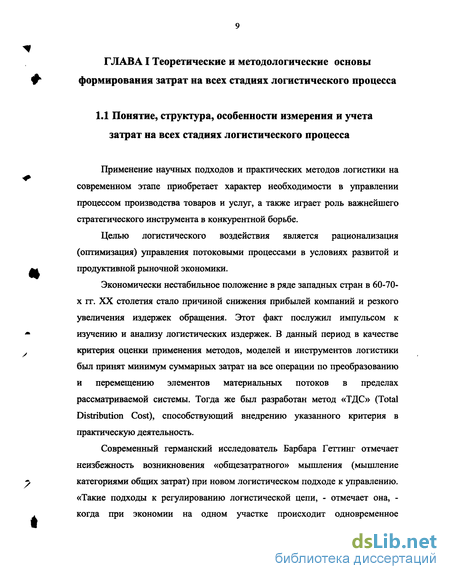 9

ГЛАВА I Теоретические и методологические основы формирования затрат на всех стадиях логистического процесса

1.1 Понятие, структура, особенности измерения и учета затрат на всех стадиях логистического процесса

Применение научных подходов и практических методов логистики на современном этапе приобретает характер необходимости в управлении процессом производства товаров и услуг, а также играет роль важнейшего стратегического инструмента в конкурентной борьбе.

Целью логистического воздействия является рационализация (оптимизация) управления потоковыми процессами в условиях развитой и продуктивной рыночной экономики.

Экономически нестабильное положение в ряде западных стран в 60-70-х гг. XX столетия стало причиной снижения прибылей компаний и резкого увеличения издержек обращения. Этот факт послужил импульсом к изучению и анализу логистических издержек. В данный период в качестве критерия оценки применения методов, моделей и инструментов логистики был принят минимум суммарных затрат на все операции по преобразованию и перемещению элементов материальных потоков в пределах рассматриваемой системы. Тогда же был разработан метод «ТДС» (Total Distribution Cost), способствующий внедрению указанного критерия в практическую деятельность.

Современный германский исследователь Барбара Геттинг отмечает неизбежность возникновения «общезатратного» мышления (мышление категориями общих затрат) при новом логистическом подходе к управлению. «Такие подходы к регулированию логистической цепи, - отмечает она, - когда при экономии на одном участке происходит одновременное

dsLib.net
библиотека диссертаций